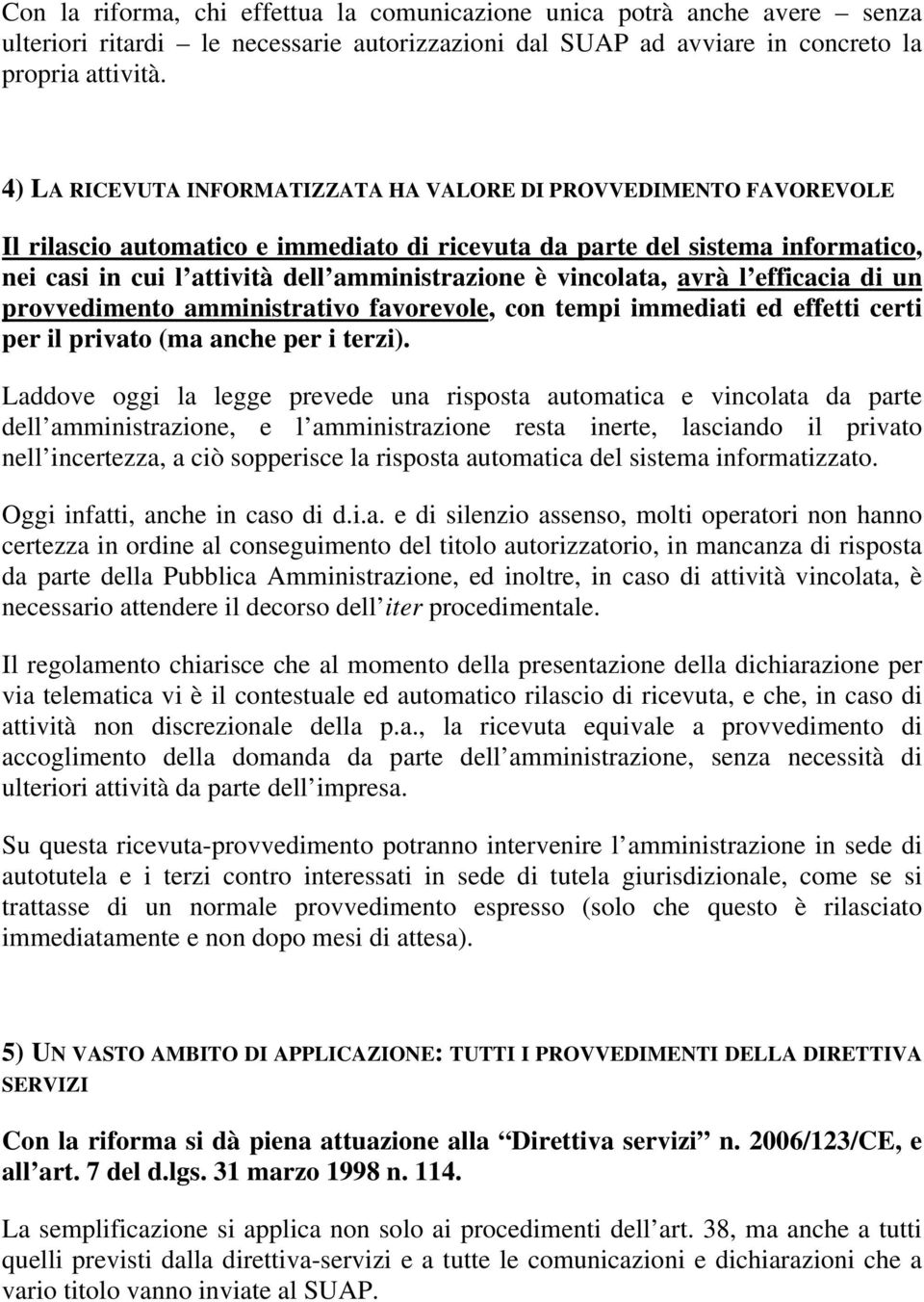 Con la riforma, chi effettua la comunicazione unica potrà anche avere – senza ulteriori ritardi – le necessarie autorizzazioni dal SUAP ad avviare in concreto la propria attività.

4) LA RICEVUTA INFORMATIZZATA HA VALORE DI PROVVEDIMENTO FAVOREVOLE

Il rilascio automatico e immediato di ricevuta da parte del sistema informatico, nei casi in cui l attività dell amministrazione è vincolata, avrà l efficacia di un provvedimento amministrativo favorevole, con tempi immediati ed effetti certi per il privato (ma anche per i terzi).

Laddove oggi la legge prevede una risposta automatica e vincolata da parte dell amministrazione, e l amministrazione resta inerte, lasciando il privato nell incertezza, a ciò sopperisce la risposta automatica del sistema informatizzato.

Oggi infatti, anche in caso di d.i.a. e di silenzio assenso, molti operatori non hanno certezza in ordine al conseguimento del titolo autorizzatorio, in mancanza di risposta da parte della Pubblica Amministrazione, ed inoltre, in caso di attività vincolata, è necessario attendere il decorso dell iter procedimentale.

Il regolamento chiarisce che al momento della presentazione della dichiarazione per via telematica vi è il contestuale ed automatico rilascio di ricevuta, e che, in caso di attività non discrezionale della p.a., la ricevuta equivale a provvedimento di accoglimento della domanda da parte dell amministrazione, senza necessità di ulteriori attività da parte dell impresa.

Su questa ricevuta-provvedimento potranno intervenire l amministrazione in sede di autotutela e i terzi contro interessati in sede di tutela giurisdizionale, come se si trattasse di un normale provvedimento espresso (solo che questo è rilasciato immediatamente e non dopo mesi di attesa).

5) UN VASTO AMBITO DI APPLICAZIONE: TUTTI I PROVVEDIMENTI DELLA DIRETTIVA SERVIZI

Con la riforma si dà piena attuazione alla “Direttiva servizi” n. 2006/123/CE, e all art. 7 del d.lgs. 31 marzo 1998 n. 114.

La semplificazione si applica non solo ai procedimenti dell art. 38, ma anche a tutti quelli previsti dalla direttiva-servizi e a tutte le comunicazioni e dichiarazioni che a vario titolo vanno inviate al SUAP.